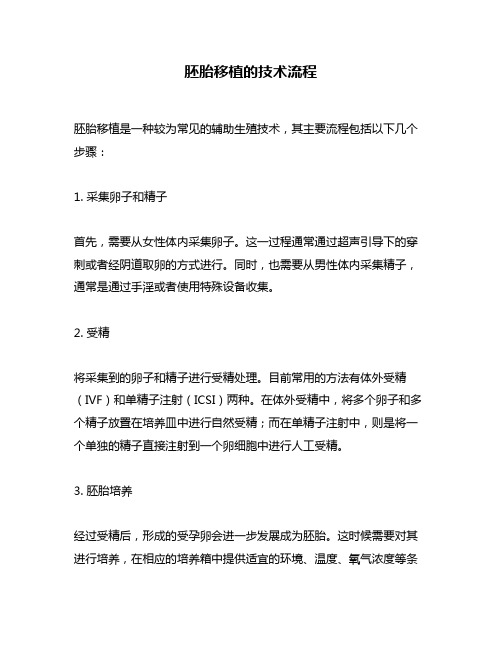 胚胎移植的技术流程

胚胎移植是一种较为常见的辅助生殖技术，其主要流程包括以下几个步骤：

1. 采集卵子和精子

首先，需要从女性体内采集卵子。这一过程通常通过超声引导下的穿刺或者经阴道取卵的方式进行。同时，也需要从男性体内采集精子，通常是通过手淫或者使用特殊设备收集。

2. 受精

将采集到的卵子和精子进行受精处理。目前常用的方法有体外受精（IVF）和单精子注射（ICSI）两种。在体外受精中，将多个卵子和多个精子放置在培养皿中进行自然受精；而在单精子注射中，则是将一个单独的精子直接注射到一个卵细胞中进行人工受精。

3. 胚胎培养

经过受精后，形成的受孕卵会进一步发展成为胚胎。这时候需要对其进行培养，在相应的培养箱中提供适宜的环境、温度、氧气浓度等条